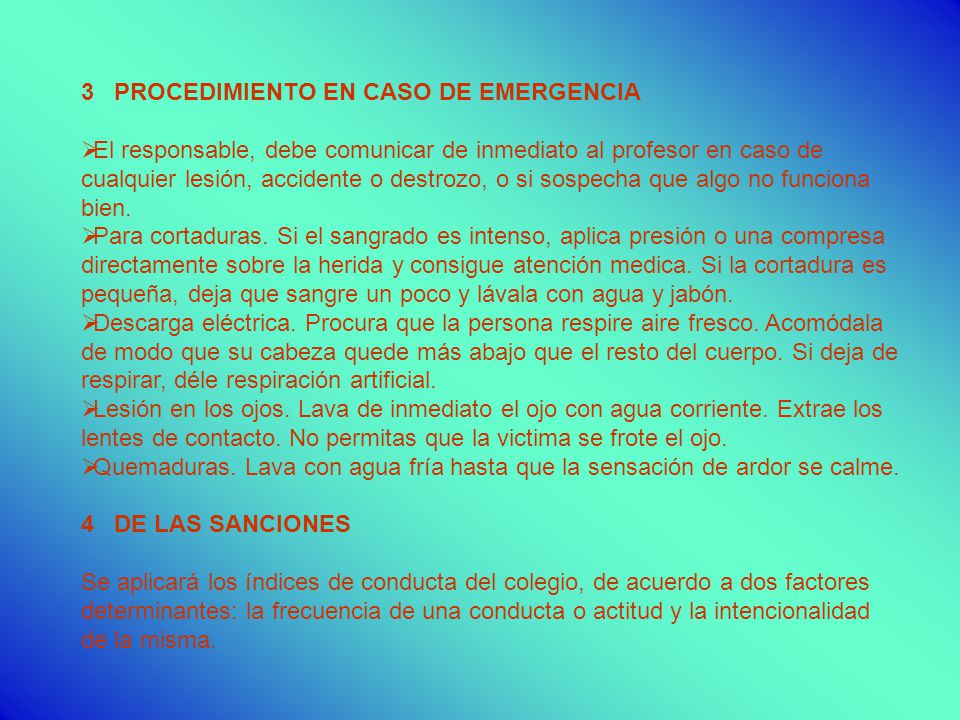 3 PROCEDIMIENTO EN CASO DE EMERGENCIA

➢El responsable, debe comunicar de inmediato al profesor en caso de cualquier lesión, accidente o destrozo, o si sospecha que algo no funciona bien.
➢Para cortaduras. Si el sangrado es intenso, aplica presión o una compresa directamente sobre la herida y consigue atención medica. Si la cortadura es pequeña, deja que sangre un poco y lávala con agua y jabón.
➢Descarga eléctrica. Procura que la persona respire aire fresco. Acomódala de modo que su cabeza quede más abajo que el resto del cuerpo. Si deja de respirar, déle respiración artificial.
➢Lesión en los ojos. Lava de inmediato el ojo con agua corriente. Extrae los lentes de contacto. No permitas que la victima se frote el ojo.
➢Quemaduras. Lava con agua fría hasta que la sensación de ardor se calme.

4 DE LAS SANCIONES

Se aplicará los índices de conducta del colegio, de acuerdo a dos factores determinantes: la frecuencia de una conducta o actitud y la intencionalidad de la misma.